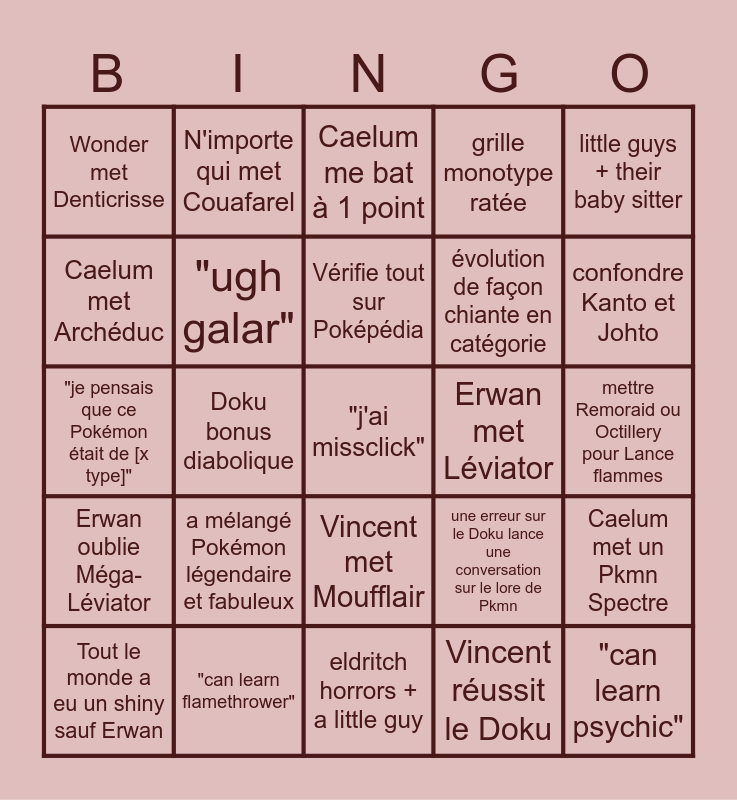 | B | I | N | G | O |
|---|---|---|---|---|
| Wonder met Denticrisse | N'importe qui met Couafarel | Caelum me bat à 1 point | grille monotype ratée | little guys + their baby sitter |
| Caelum met Archéduc | "ugh galar" | Vérifie tout sur Poképédia | évolution de façon chiante en catégorie | confondre Kanto et Johto |
| "je pensais que ce Pokémon était de [x type]" | Doku bonus diabolique | "j'ai missclick" | Erwan met Léviator | mettre Remoraid ou Octillery pour Lance flammes |
| Erwan oublie Méga-Léviator | a mélangé Pokémon légendaire et fabuleux | Vincent met Moufflair | une erreur sur le Doku lance une conversation sur le lore de Pkmn | Caelum met un Pkmn Spectre |
| Tout le monde a eu un shiny sauf Erwan | "can learn flamethrower" | eldritch horrors + a little guy | Vincent réussit le Doku | "can learn psychic" |